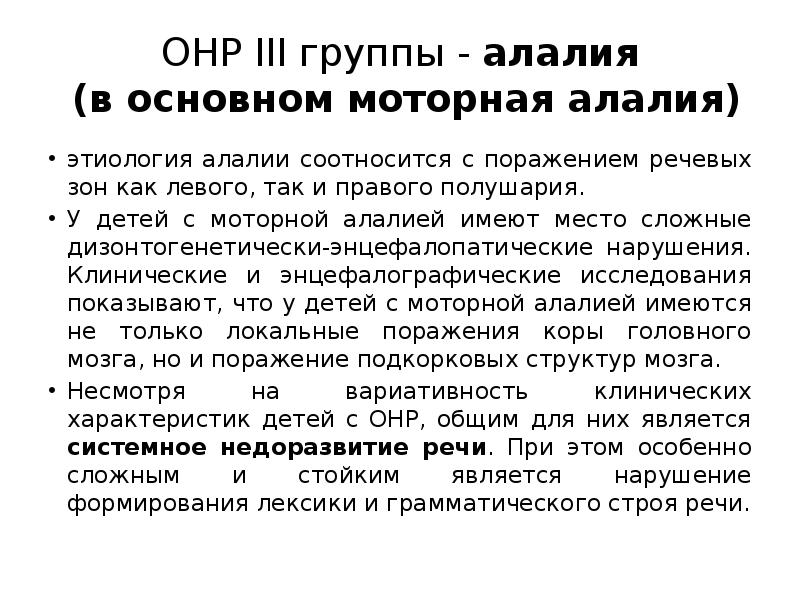 ОНР III группы - алалия (в основном моторная алалия)

• этиология алалии соотносится с поражением речевых зон как левого, так и правого полушария.

• У детей с моторной алалией имеют место сложные дизонтогенетически-энцефалопатические нарушения. Клинические и энцефалографические исследования показывают, что у детей с моторной алалией имеются не только локальные поражения коры головного мозга, но и поражение подкорковых структур мозга.

• Несмотря на вариативность клинических характеристик детей с ОНР, общим для них является системное недоразвитие речи. При этом особенно сложным и стойким является нарушение формирования лексики и грамматического строя речи.